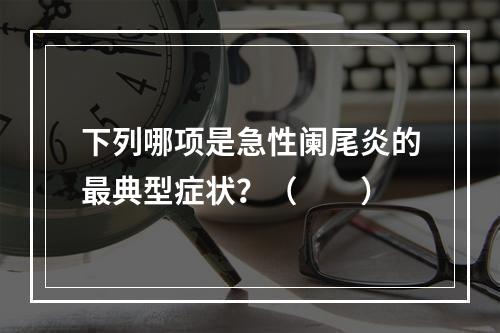 下列哪项是急性阑尾炎的最典型症状？（　　）